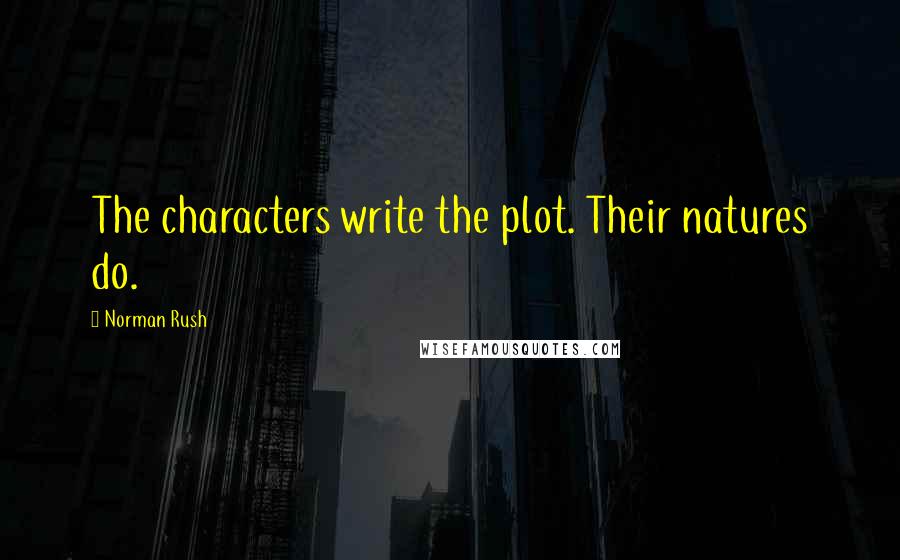 The characters write the plot. Their natures do.

Norman Rush

WISEFAMOUSQUOTES.COM